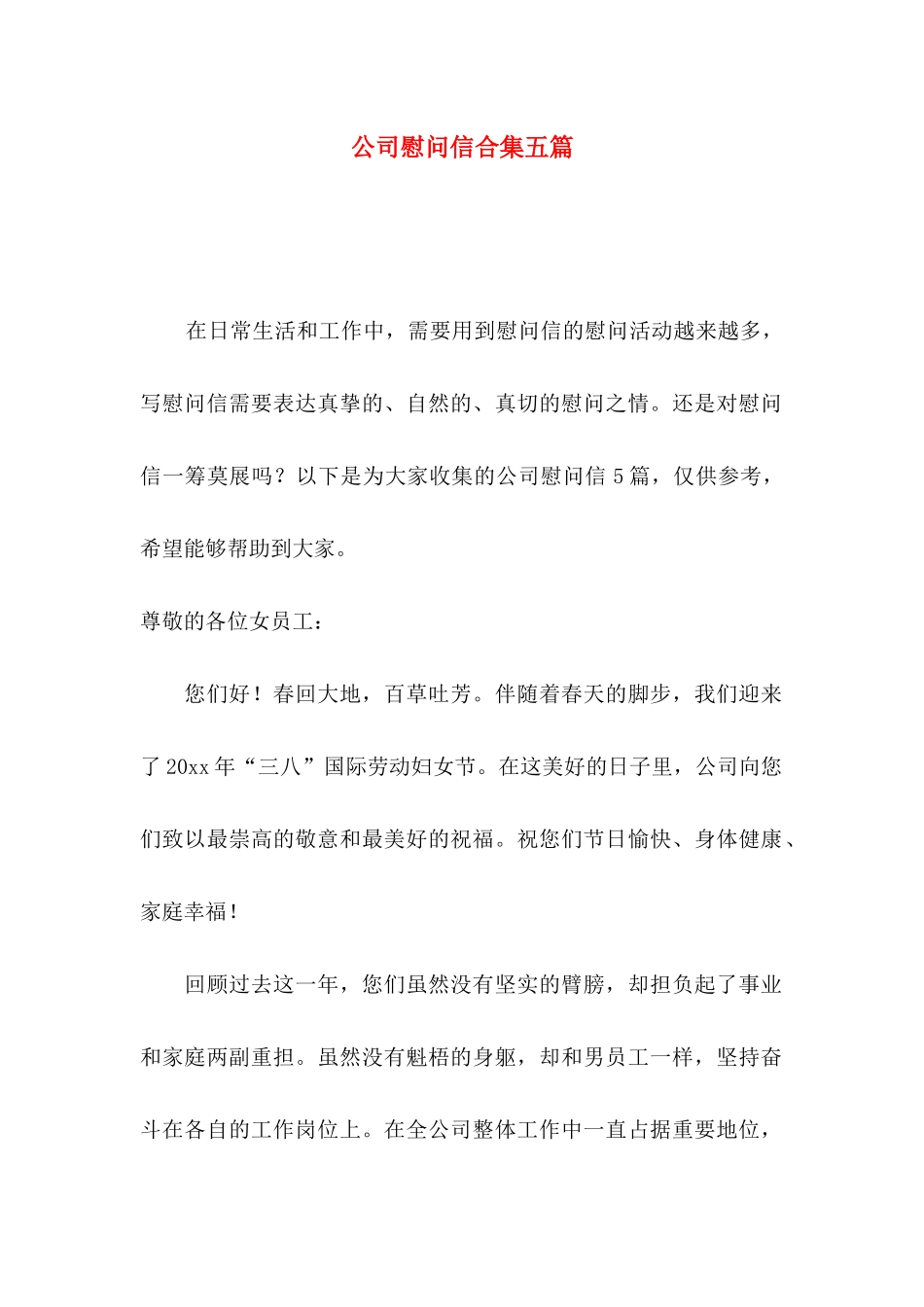 公司慰问信合集五篇

在日常生活和工作中，需要用到慰问信的慰问活动越来越多，写慰问信需要表达真挚的、自然的、真切的慰问之情。还是对慰问信一筹莫展吗？以下是为大家收集的公司慰问信5篇，仅供参考，希望能够帮助到大家。

尊敬的各位女员工：

您们好！春回大地，百草吐芳。伴随着春天的脚步，我们迎来了20xx年“三八”国际劳动妇女节。在这美好的日子里，公司向您们致以最崇高的敬意和最美好的祝福。祝您们节日愉快、身体健康、家庭幸福！

回顾过去这一年，您们虽然没有坚实的臂膀，却担负起了事业和家庭两副重担。虽然没有魁梧的身躯，却和男员工一样，坚持奋斗在各自的工作岗位上。在全公司整体工作中一直占据重要地位，